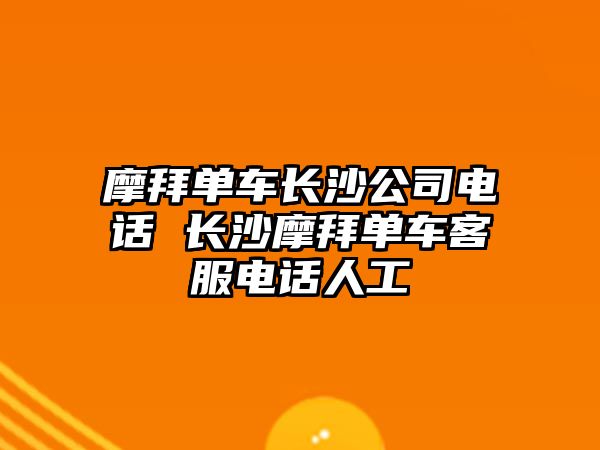 摩拜单车长沙公司电话 长沙摩拜单车客服电话人工